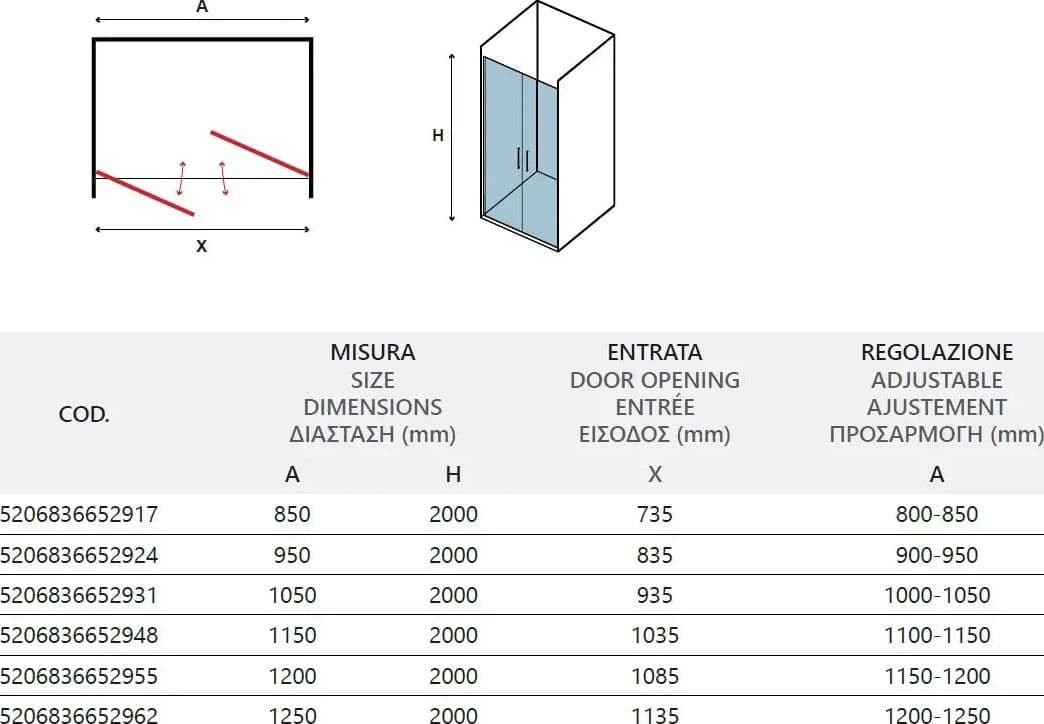 A

X

H

| COD. | MISURA SIZE DIMENSIONS ΔΙΑΣΤΑΣΗ (mm) | | ENTRATA DOOR OPENING ENTRÉE ΕΙΣΟΔΟΣ (mm) | REGOLAZIONE ADJUSTABLE AJUSTEMENT ΠΡΟΣΑΡΜΟΓΗ (mm) |
|---|---|---|---|---|
| | A | H | X | A |
| 5206836652917 | 850 | 2000 | 735 | 800-850 |
| 5206836652924 | 950 | 2000 | 835 | 900-950 |
| 5206836652931 | 1050 | 2000 | 935 | 1000-1050 |
| 5206836652948 | 1150 | 2000 | 1035 | 1100-1150 |
| 5206836652955 | 1200 | 2000 | 1085 | 1150-1200 |
| 5206836652962 | 1250 | 2000 | 1135 | 1200-1250 |